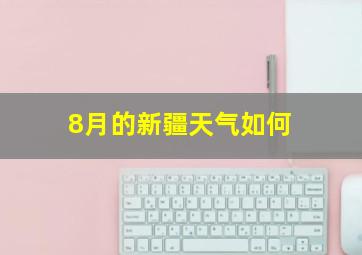 8月的新疆天气如何